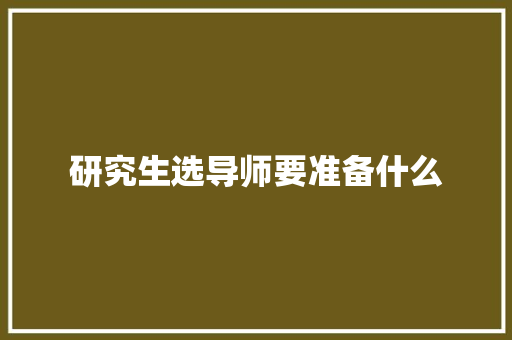 研究生选导师要准备什么